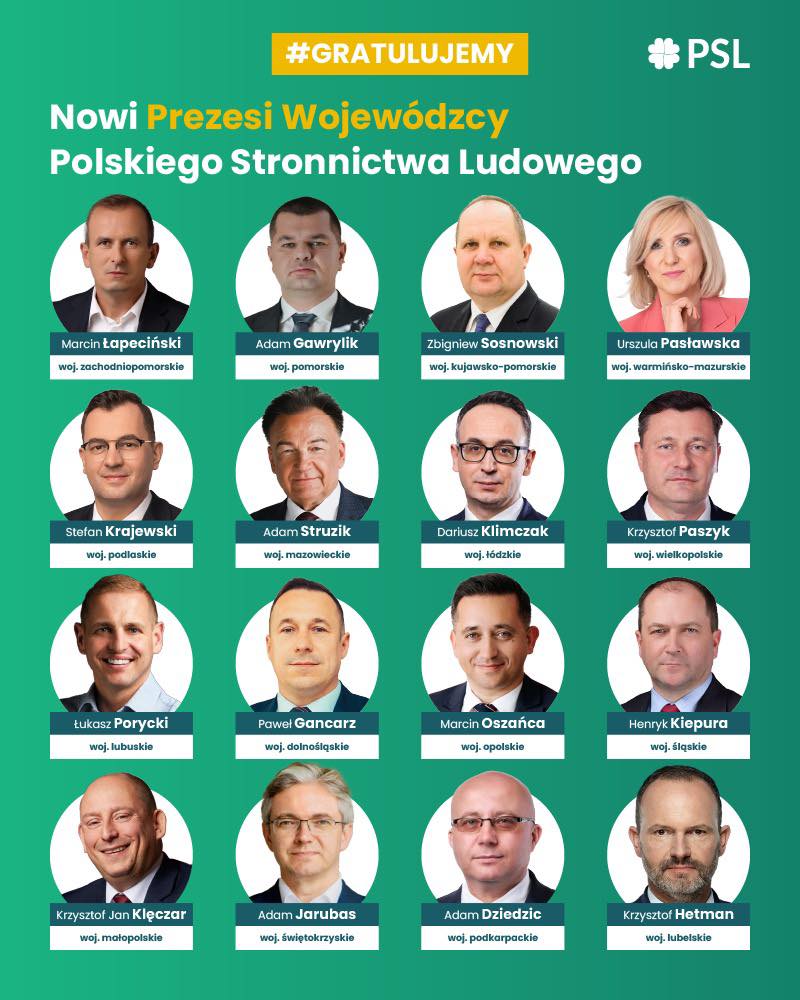 #GRATULUJEMY

PSL

Nowi Prezesi Wojewódzcy Polskiego Stronnictwa Ludowego

Marcin Łapeciński
woj. zachodniopomorskie

Adam Gawrylik
woj. pomorskie

Zbigniew Sosnowski
woj. kujawsko-pomorskie

Urszula Pasławska
woj. warmińsko-mazurskie

Stefan Krajewski
woj. podlaskie

Adam Struzik
woj. mazowieckie

Dariusz Klimczak
woj. łódzkie

Krzysztof Paszyk
woj. wielkopolskie

Łukasz Porycki
woj. lubuskie

Paweł Gancarz
woj. dolnośląskie

Marcin Oszańca
woj. opolskie

Henryk Kiepura
woj. śląskie

Krzysztof Jan Klęczar
woj. małopolskie

Adam Jarubas
woj. świętokrzyskie

Adam Dziedzic
woj. podkarpackie

Krzysztof Hetman
woj. lubelskie